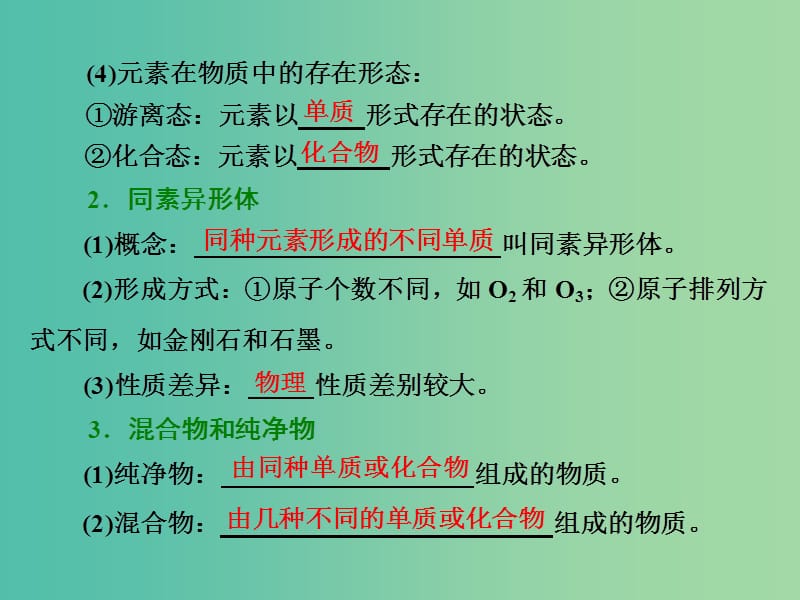 (4)元素在物质中的存在形态：

①游离态：元素以单质形式存在的状态。

②化合态：元素以化合物形式存在的状态。

2．同素异形体

(1)概念：同种元素形成的不同单质叫同素异形体。

(2)形成方式：①原子个数不同，如 $O_2$ 和 $O_3$；②原子排列方式不同，如金刚石和石墨。

(3)性质差异：物理性质差别较大。

3．混合物和纯净物

(1)纯净物：由同种单质或化合物组成的物质。

(2)混合物：由几种不同的单质或化合物组成的物质。